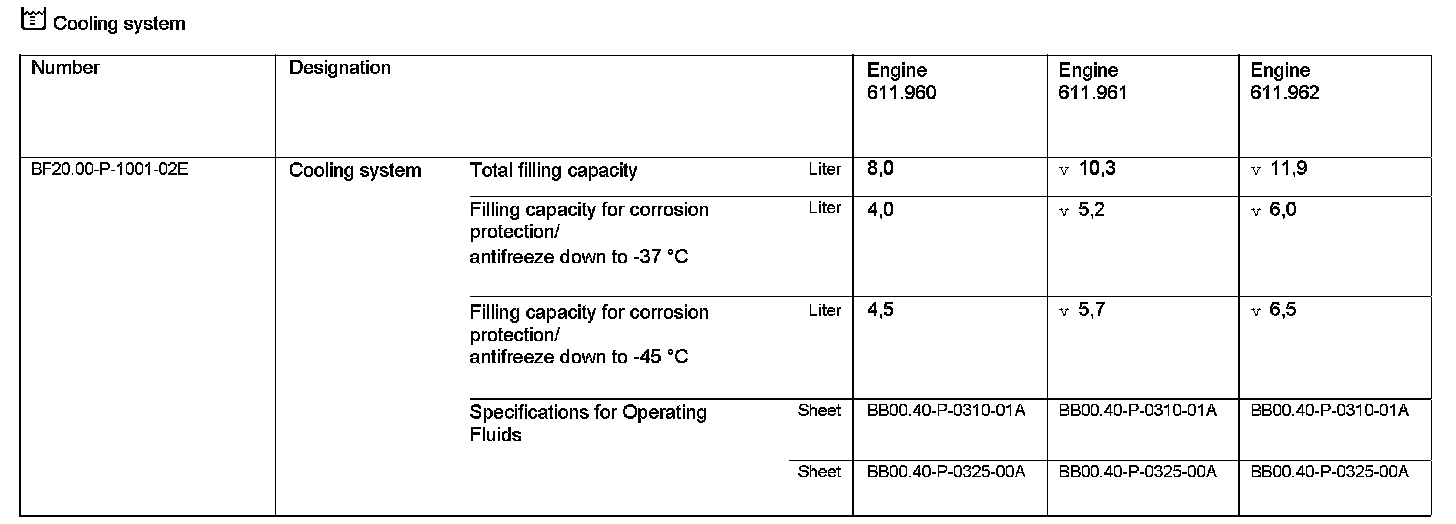 Cooling system

| Number | Designation | | | Engine 611.960 | Engine 611.961 | Engine 611.962 |
|---|---|---|---|---|---|---|
| BF20.00-P-1001-02E | Cooling system | Total filling capacity | Liter | 8,0 | v 10,3 | v 11,9 |
| | | Filling capacity for corrosion protection/ antifreeze down to -37 °C | Liter | 4,0 | v 5,2 | v 6,0 |
| | | Filling capacity for corrosion protection/ antifreeze down to -45 °C | Liter | 4,5 | v 5,7 | v 6,5 |
| | | Specifications for Operating Fluids | Sheet | BB00.40-P-0310-01A | BB00.40-P-0310-01A | BB00.40-P-0310-01A |
| | | | Sheet | BB00.40-P-0325-00A | BB00.40-P-0325-00A | BB00.40-P-0325-00A |